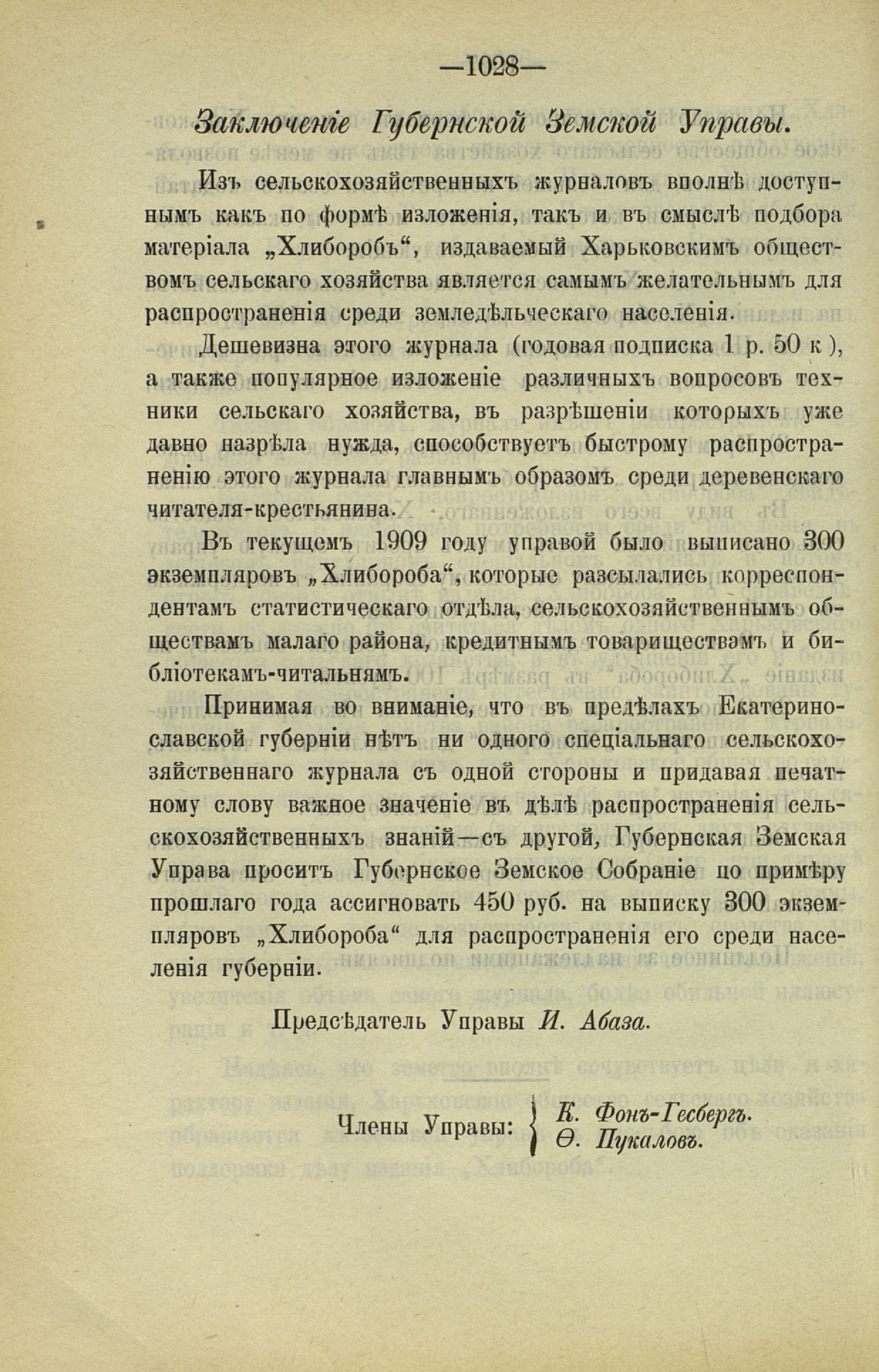 —1028—

Заключеніе Губернской Земской Управы.

Изъ сельскохозяйственныхъ журналовъ вполнѣ доступнымъ какъ по формѣ изложенія, такъ и въ смыслѣ подбора матеріала „Хлиборобъ“, издаваемый Харьковскимъ обществомъ сельскаго хозяйства является самымъ желательнымъ для распространенія среди земледѣльческаго населенія.

Дешевизна этого журнала (годовая подписка 1 р. 50 к ), а также популярное изложеніе различныхъ вопросовъ техники сельскаго хозяйства, въ разрѣшеніи которыхъ уже давно назрѣла нужда, способствуетъ быстрому распространенію этого журнала главнымъ образомъ среди деревенскаго читателя-крестьянина.

Въ текущемъ 1909 году управой было выписано 300 экземпляровъ „Хлибороба“, которые разсылались корреспондентамъ статистическаго отдѣла, сельскохозяйственнымъ обществамъ малаго района, кредитнымъ товариществамъ и библіотекамъ-читальнямъ.

Принимая во вниманіе, что въ предѣлахъ Екатеринославской губерніи нѣтъ ни одного спеціальнаго сельскохозяйственнаго журнала съ одной стороны и придавая печатному слову важное значеніе въ дѣлѣ распространенія сельскохозяйственныхъ знаній—съ другой, Губернская Земская Управа проситъ Губернское Земское Собраніе по примѣру прошлаго года ассигновать 450 руб. на выписку 300 экземпляровъ „Хлибороба“ для распространенія его среди населенія губерніи.

Предсѣдатель Управы И. Абаза.

Члены Управы: К. Фонъ-Гесбергъ. Ѳ. Пукаловъ.